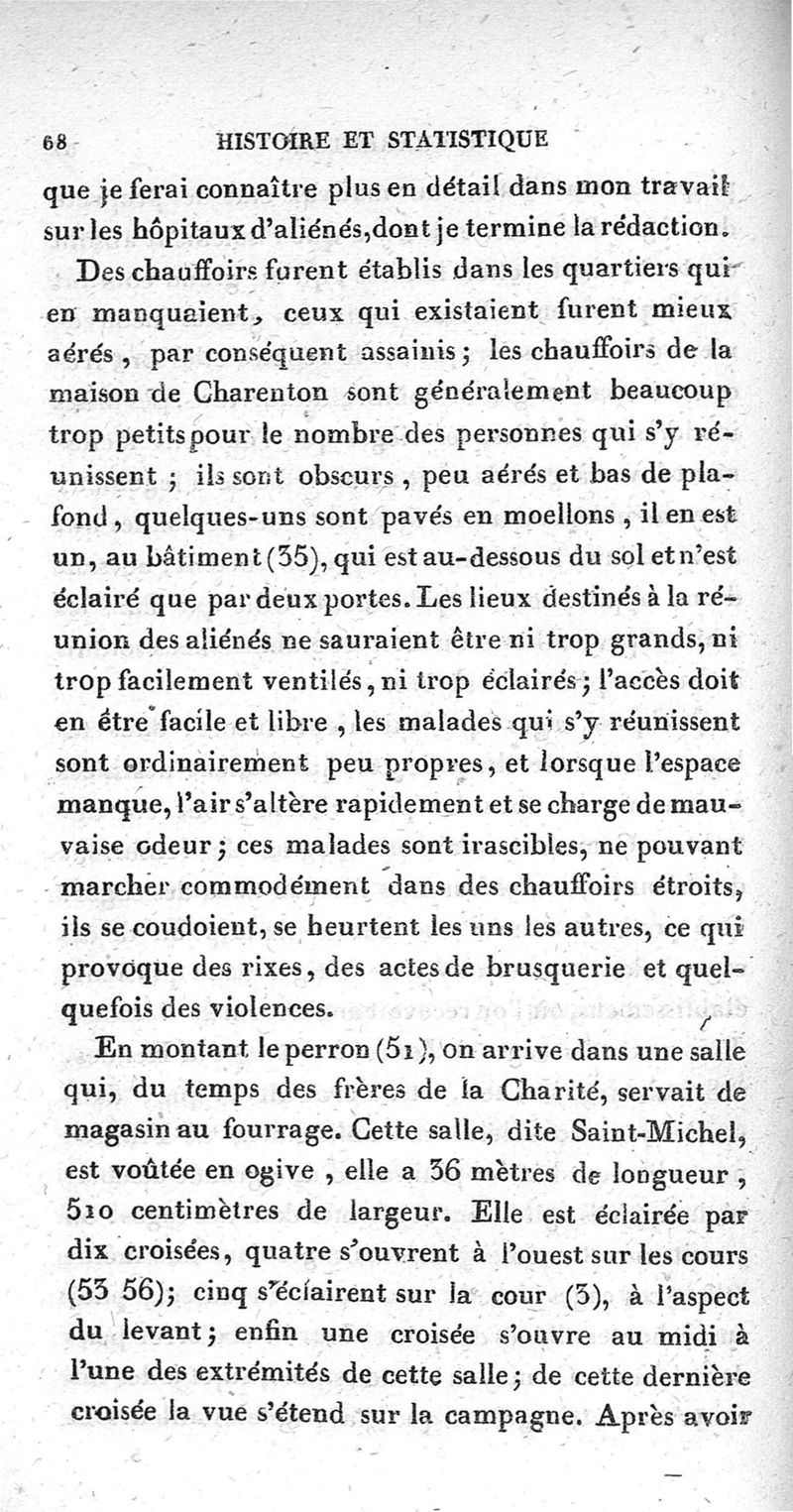 68 HISTOIRE ET STATISTIQUE

que je ferai connaître plus en détail dans mon travail sur les hôpitaux d'aliénés, dont je termine la rédaction.

Des chauffoirs furent établis dans les quartiers qui en manquaient, ceux qui existaient furent mieux aérés, par conséquent assainis; les chauffoirs de la maison de Charenton sont généralement beaucoup trop petits pour le nombre des personnes qui s'y réunissent; ils sont obscurs, peu aérés et bas de plafond, quelques-uns sont pavés en moellons, il en est un, au bâtiment (35), qui est au-dessous du sol et n'est éclairé que par deux portes. Les lieux destinés à la réunion des aliénés ne sauraient être ni trop grands, ni trop facilement ventilés, ni trop éclairés; l'accès doit en être facile et libre, les malades qui s'y réunissent sont ordinairement peu propres, et lorsque l'espace manque, l'air s'altère rapidement et se charge de mauvaise odeur; ces malades sont irascibles, ne pouvant marcher commodément dans des chauffoirs étroits, ils se coudoient, se heurtent les uns les autres, ce qui provoque des rixes, des actes de brusquerie et quelquefois des violences.

En montant le perron (51), on arrive dans une salle qui, du temps des frères de la Charité, servait de magasin au fourrage. Cette salle, dite Saint-Michel, est voûtée en ogive, elle a 36 mètres de longueur, 510 centimètres de largeur. Elle est éclairée par dix croisées, quatre s'ouvrent à l'ouest sur les cours (53 56); cinq s'éclairent sur la cour (3), à l'aspect du levant; enfin une croisée s'ouvre au midi à l'une des extrémités de cette salle; de cette dernière croisée la vue s'étend sur la campagne. Après avoir